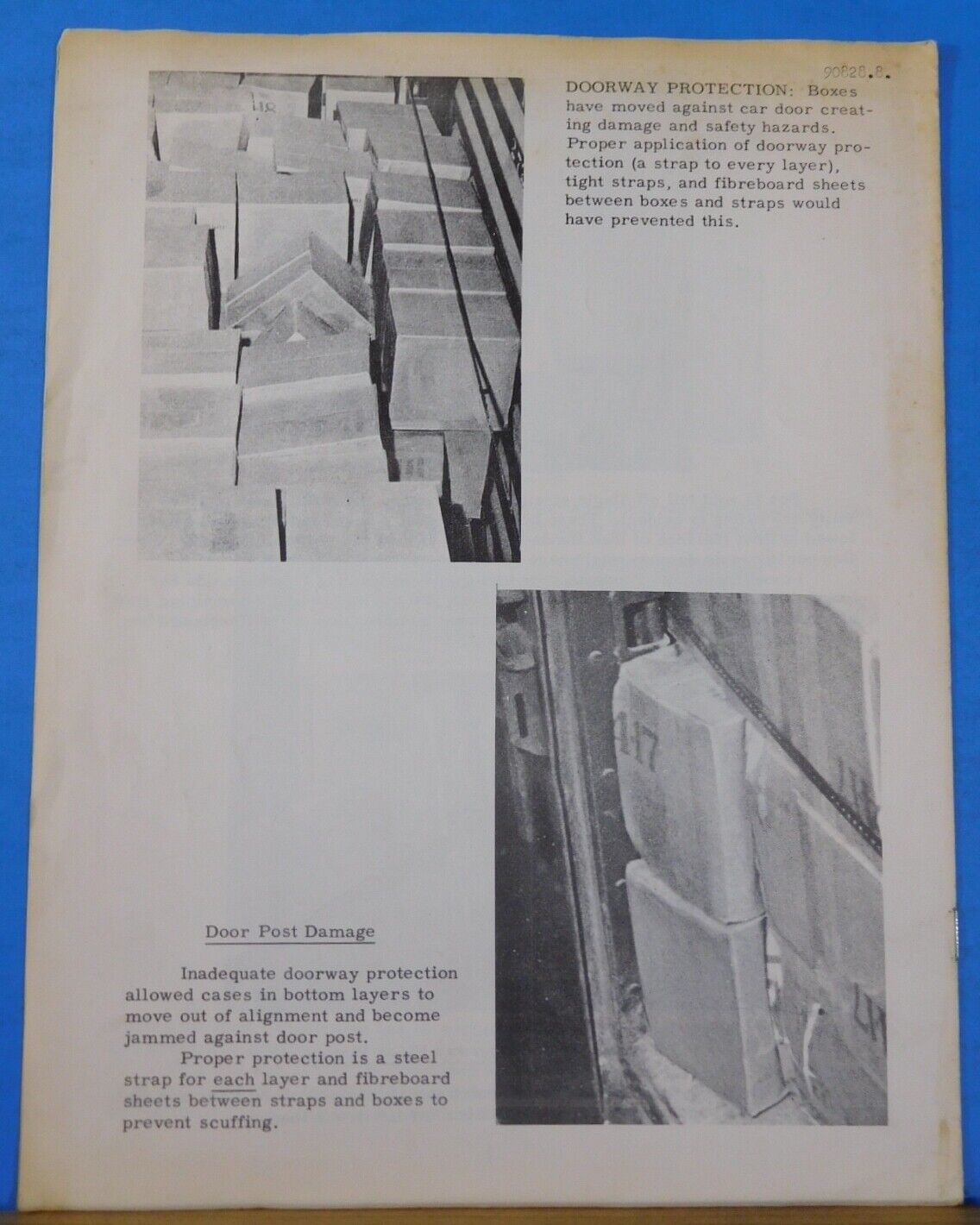 90828.8.

DOORWAY PROTECTION: Boxes have moved against car door creating damage and safety hazards. Proper application of doorway protection (a strap to every layer), tight straps, and fibreboard sheets between boxes and straps would have prevented this.

Door Post Damage

Inadequate doorway protection allowed cases in bottom layers to move out of alignment and become jammed against door post.

Proper protection is a steel strap for each layer and fibreboard sheets between straps and boxes to prevent scuffing.